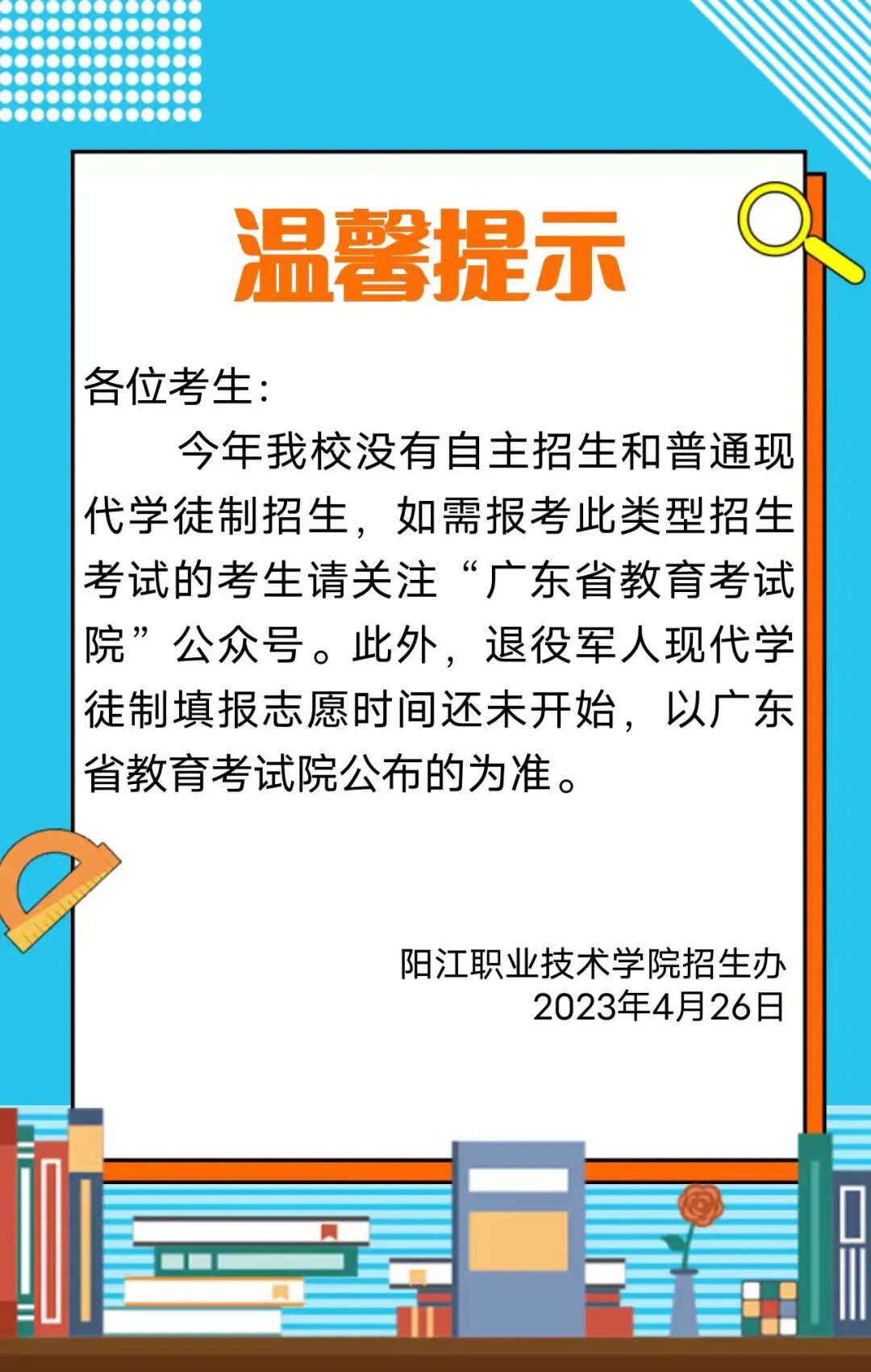 温馨提示

各位考生:

今年我校没有自主招生和普通现代学徒制招生，如需报考此类型招生考试的考生请关注“广东省教育考试院”公众号。此外，退役军人现代学徒制填报志愿时间还未开始，以广东省教育考试院公布的为准。

阳江职业技术学院招生办
2023年4月26日